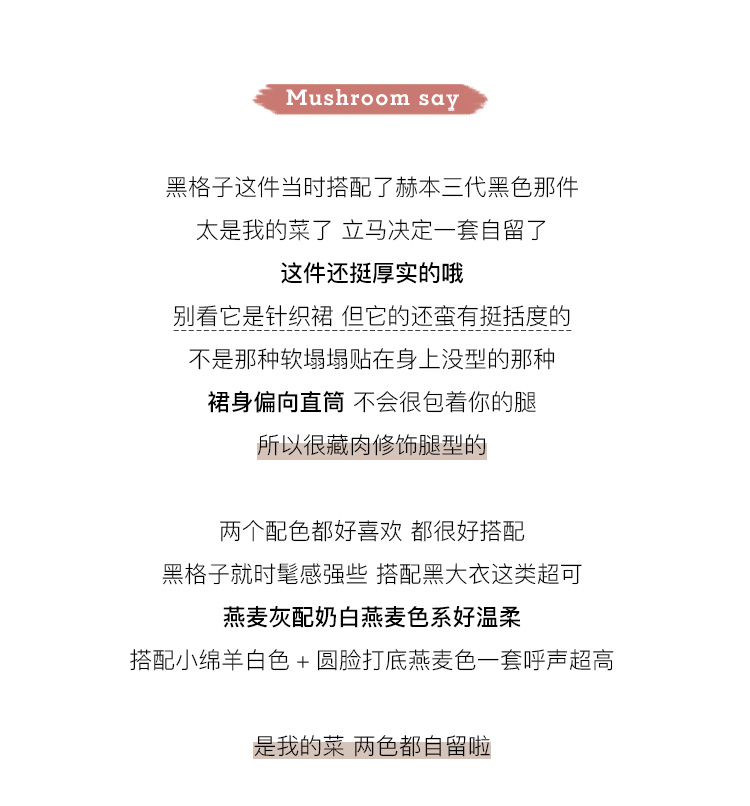 Mushroom say

黑格子这件当时搭配了赫本三代黑色那件
太是我的菜了 立马决定一套自留了
这件还挺厚实的哦
别看它是针织裙 但它的还蛮有挺括度的
不是那种软塌塌贴在身上没型的那种
裙身偏向直筒 不会很包着你的腿
所以很藏肉修饰腿型的

两个配色都好喜欢 都很好搭配
黑格子就时髦感强些 搭配黑大衣这类超可
燕麦灰配奶白燕麦色系好温柔
搭配小绵羊白色 + 圆脸打底燕麦色一套呼声超高

是我的菜 两色都自留啦